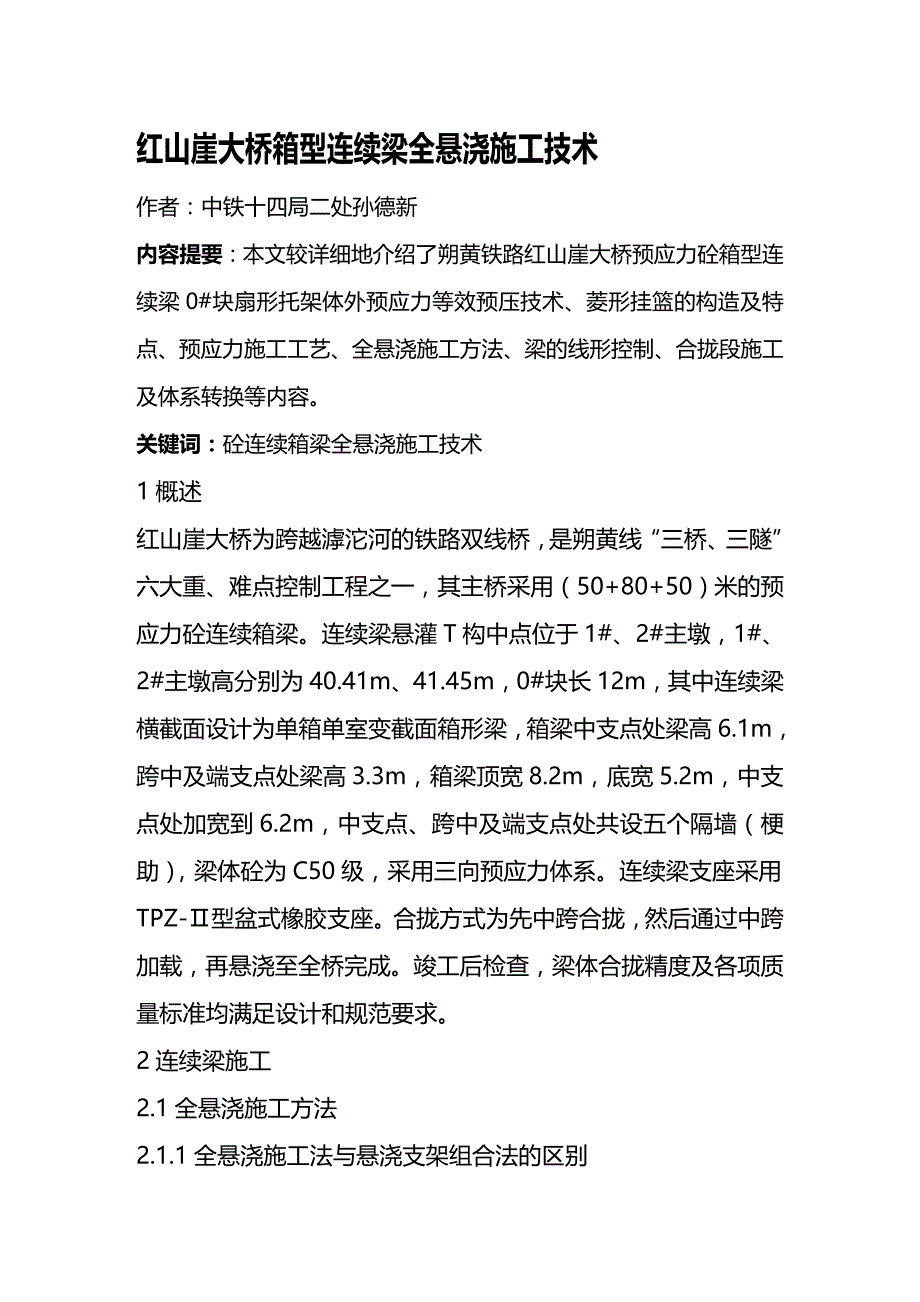 红山崖大桥箱型连续梁全悬浇施工技术

作者：中铁十四局二处孙德新

内容提要：本文较详细地介绍了朔黄铁路红山崖大桥预应力砼箱型连续梁 0#块扇形托架体外预应力等效预压技术、菱形挂篮的构造及特点、预应力施工工艺、全悬浇施工方法、梁的线形控制、合拢段施工及体系转换等内容。

关键词：砼连续箱梁全悬浇施工技术

1 概述

红山崖大桥为跨越滹沱河的铁路双线桥，是朔黄线“三桥、三隧”六大重、难点控制工程之一，其主桥采用（50+80+50）米的预应力砼连续箱梁。连续梁悬灌 T 构中点位于 1#、2#主墩，1#、2#主墩高分别为 40.41m、41.45m，0#块长 12m，其中连续梁横截面设计为单箱单室变截面箱形梁，箱梁中支点处梁高 6.1m，跨中及端支点处梁高 3.3m，箱梁顶宽 8.2m，底宽 5.2m，中支点处加宽到 6.2m，中支点、跨中及端支点处共设五个隔墙（梗助），梁体砼为 C50 级，采用三向预应力体系。连续梁支座采用 TPZ-Ⅱ型盆式橡胶支座。合拢方式为先中跨合拢，然后通过中跨加载，再悬浇至全桥完成。竣工后检查，梁体合拢精度及各项质量标准均满足设计和规范要求。

2 连续梁施工

2.1 全悬浇施工方法

2.1.1 全悬浇施工法与悬浇支架组合法的区别